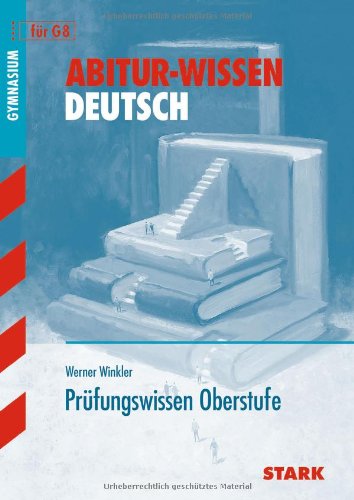 Urheberrechtlich geschütztes Material

für G8

GYMNASIUM

ABITUR-WISSEN
DEUTSCH

Werner Winkler

Prüfungswissen Oberstufe

STARK

Urheberrechtlich geschütztes Material